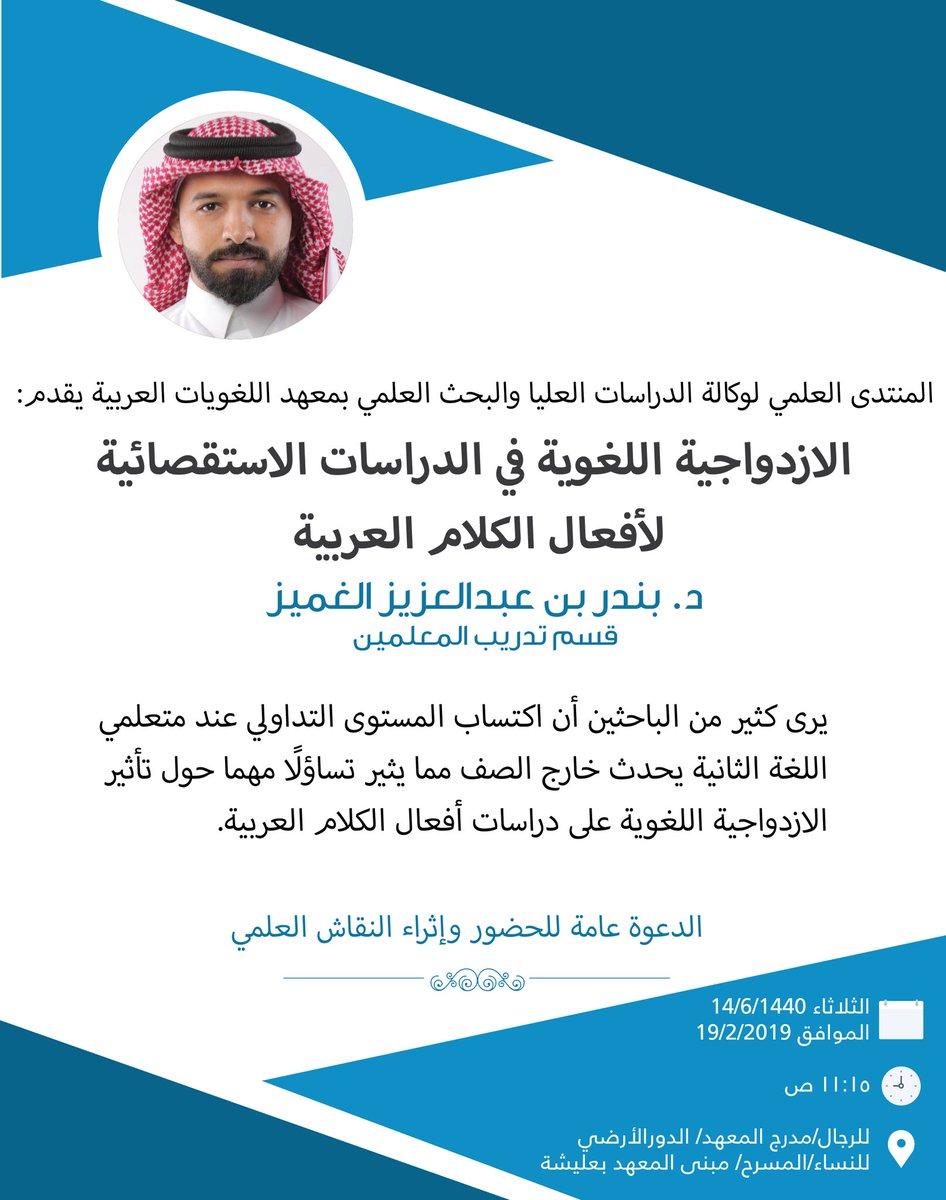 المنتدى العلمي لوكالة الدراسات العليا والبحث العلمي بمعهد اللغويات العربية يقدم:

الازدواجية اللغوية في الدراسات الاستقصائية لأفعال الكلام العربية

د. بندر بن عبدالعزيز الغميز
قسم تدريب المعلمين

يرى كثير من الباحثين أن اكتساب المستوى التداولي عند متعلمي اللغة الثانية يحدث خارج الصف مما يثير تساؤلًا مهما حول تأثير الازدواجية اللغوية على دراسات أفعال الكلام العربية.

الدعوة عامة للحضور وإثراء النقاش العلمي

الثلاثاء 14/6/1440
الموافق 19/2/2019

١١:١٥ ص

للرجال/مدرج المعهد/ الدورالأرضي
للنساء/المسرح/ مبنى المعهد بعليشة